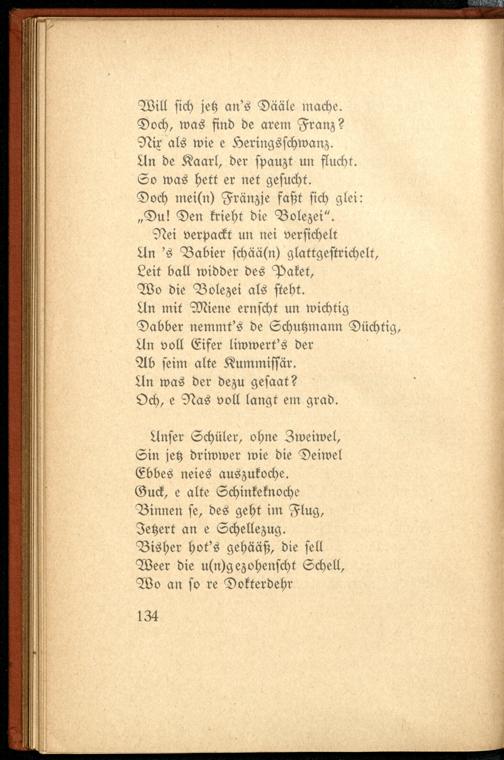 Will sich jetz an's Dääle mache.
Doch, was find de arem Franz?
Nix als wie e Heringsschwanz.
Un de Kaarl, der spauzt un flucht.
So was hett er net gesucht.
Doch mei(n) Fränzje faßt sich glei:
„Du! Den krieht die Bolezei“.
Nei verpackt un nei versichelt
Un 's Babier schää(n) glattgestrichelt,
Leit ball widder des Paket,
Wo die Bolezei als steht.
Un mit Miene ernscht un wichtig
Dabber nemmt's de Schutzmann Düchtig,
Un voll Eifer liwwert's der
Ab seim alte Kummissär.
Un was der dezu gesaat?
Och, e Nas voll langt em grad.

Unser Schüler, ohne Zweiwel,
Sin jetz driwwer wie die Deiwel
Ebbes neies auszukoche.
Guck, e alte Schinkeknoche
Binnen se, des geht im Flug,
Jetzert an e Schellezug.
Bisher hot's gehääß, die sell
Weer die u(n)gezohenscht Schell,
Wo an so re Dokterdehr

134